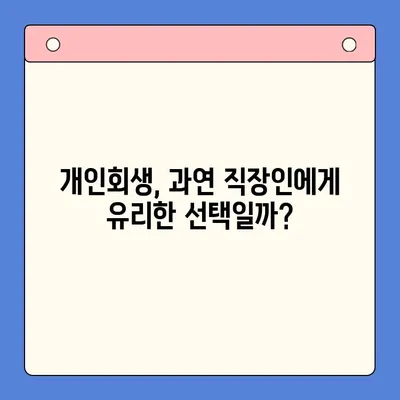 개인회생, 과연 직장인에게 유리한 선택일까?